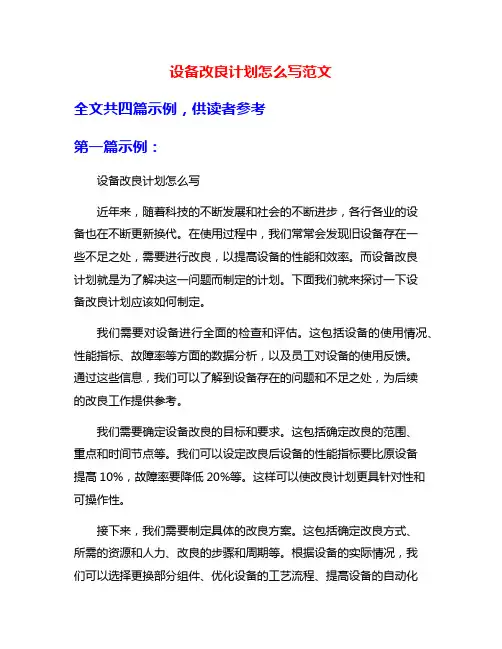 设备改良计划怎么写范文

全文共四篇示例，供读者参考

第一篇示例：

设备改良计划怎么写

近年来，随着科技的不断发展和社会的不断进步，各行各业的设备也在不断更新换代。在使用过程中，我们常常会发现旧设备存在一些不足之处，需要进行改良，以提高设备的性能和效率。而设备改良计划就是为了解决这一问题而制定的计划。下面我们就来探讨一下设备改良计划应该如何制定。

我们需要对设备进行全面的检查和评估。这包括设备的使用情况、性能指标、故障率等方面的数据分析，以及员工对设备的使用反馈。通过这些信息，我们可以了解到设备存在的问题和不足之处，为后续的改良工作提供参考。

我们需要确定设备改良的目标和要求。这包括确定改良的范围、重点和时间节点等。我们可以设定改良后设备的性能指标要比原设备提高 10%，故障率要降低 20%等。这样可以使改良计划更具针对性和可操作性。

接下来，我们需要制定具体的改良方案。这包括确定改良方式、所需的资源和人力、改良的步骤和周期等。根据设备的实际情况，我们可以选择更换部分组件、优化设备的工艺流程、提高设备的自动化